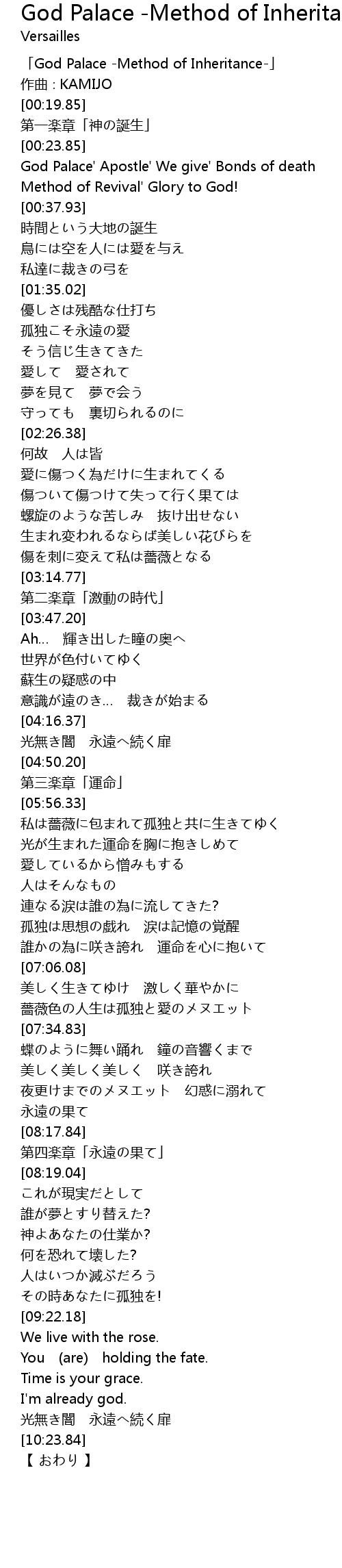 God Palace -Method of Inherita
Versailles

「God Palace -Method of Inheritance-」
作曲 : KAMIJO
[00:19.85]
第一楽章「神の誕生」
[00:23.85]
God Palace' Apostle' We give' Bonds of death
Method of Revival' Glory to God!
[00:37.93]
時間という大地の誕生
鳥には空を人には愛を与え
私達に裁きの弓を
[01:35.02]
優しさは残酷な仕打ち
孤独こそ永遠の愛
そう信じ生きてきた
愛して　愛されて
夢を見て　夢で会う
守っても　裏切られるのに
[02:26.38]
何故　人は皆
愛に傷つく為だけに生まれてくる
傷ついて傷つけて失って行く果ては
螺旋のような苦しみ　抜け出せない
生まれ変われるならば美しい花びらを
傷を刺に変えて私は薔薇となる
[03:14.77]
第二楽章「激動の時代」
[03:47.20]
Ah… 輝き出した瞳の奥へ
世界が色付いてゆく
蘇生の疑惑の中
意識が遠のき… 裁きが始まる
[04:16.37]
光無き闇　永遠へ続く扉
[04:50.20]
第三楽章「運命」
[05:56.33]
私は薔薇に包まれて孤独と共に生きてゆく
光が生まれた運命を胸に抱きしめて
愛しているから憎みもする
人はそんなもの
連なる涙は誰の為に流してきた?
孤独は思想の戯れ　涙は記憶の覚醒
誰かの為に咲き誇れ　運命を心に抱いて
[07:06.08]
美しく生きてゆけ　激しく華やかに
薔薇色の人生は孤独と愛のメヌエット
[07:34.83]
蝶のように舞い踊れ　鐘の音響くまで
美しく美しく美しく　咲き誇れ
夜更けまでのメヌエット　幻惑に溺れて
永遠の果て
[08:17.84]
第四楽章「永遠の果て」
[08:19.04]
これが現実だとして
誰が夢とすり替えた?
神よあなたの仕業か?
何を恐れて壊した?
人はいつか滅ぶだろう
その時あなたに孤独を!
[09:22.18]
We live with the rose.
You (are) holding the fate.
Time is your grace.
I'm already god.
光無き闇　永遠へ続く扉
[10:23.84]
【 おわり 】